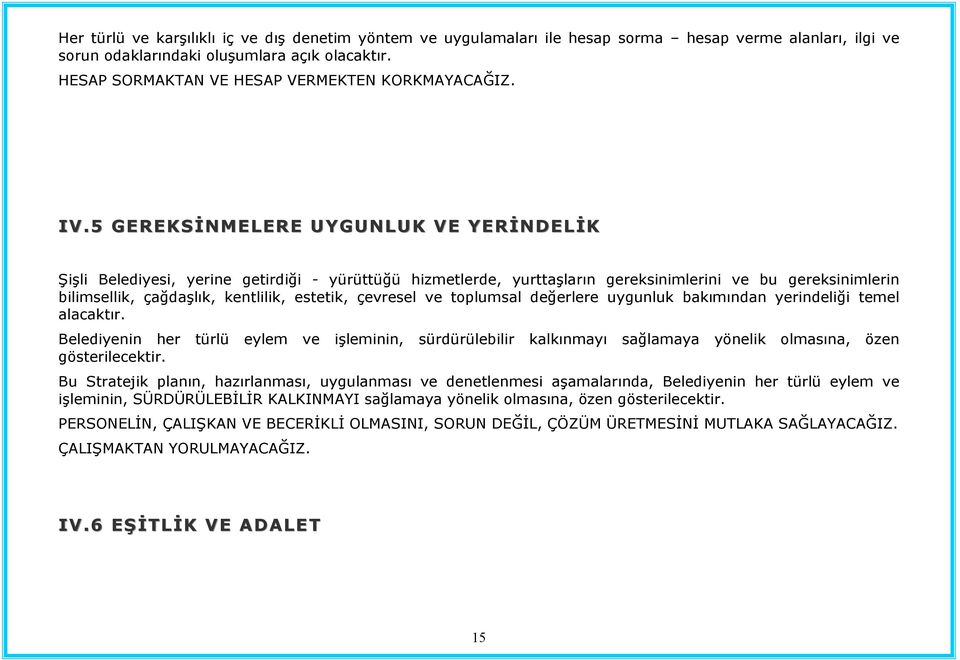 Her türlü ve karşılıklı iç ve dış denetim yöntem ve uygulamaları ile hesap sorma – hesap verme alanları, ilgi ve sorun odaklarındaki oluşumlara açık olacaktır.

HESAP SORMAKTAN VE HESAP VERMEKTEN KORKMAYACAĞIZ.

IV.5 GEREKSİNMELERE UYGUNLUK VE YERİNDELİK

Şişli Belediyesi, yerine getirdiği - yürüttüğü hizmetlerde, yurttaşların gereksinimlerini ve bu gereksinimlerin bilimsellik, çağdaşlık, kentlilik, estetik, çevresel ve toplumsal değerlere uygunluk bakımından yerindeliği temel alacaktır.

Belediyenin her türlü eylem ve işleminin, sürdürülebilir kalkınmayı sağlamaya yönelik olmasına, özen gösterilecektir.

Bu Stratejik planın, hazırlanması, uygulanması ve denetlenmesi aşamalarında, Belediyenin her türlü eylem ve işleminin, SÜRDÜRÜLEBİLİR KALKINMAYI sağlamaya yönelik olmasına, özen gösterilecektir.

PERSONELİN, ÇALIŞKAN VE BECERİKLİ OLMASINI, SORUN DEĞİL, ÇÖZÜM ÜRETMESİNİ MUTLAKA SAĞLAYACAĞIZ.

ÇALIŞMAKTAN YORULMAYACAĞIZ.

IV.6 EŞİTLİK VE ADALET

15